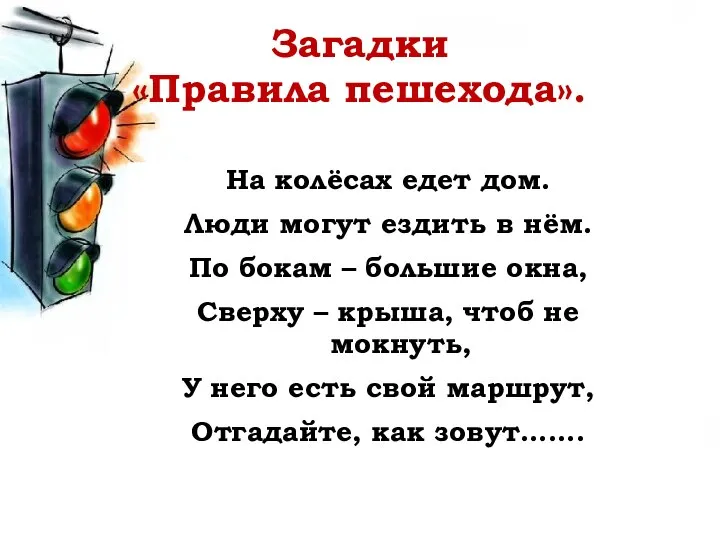 Загадки
«Правила пешехода».

На колёсах едет дом.

Люди могут ездить в нём.

По бокам – большие окна,

Сверху – крыша, чтоб не мокнуть,

У него есть свой маршрут,

Отгадайте, как зовут…….